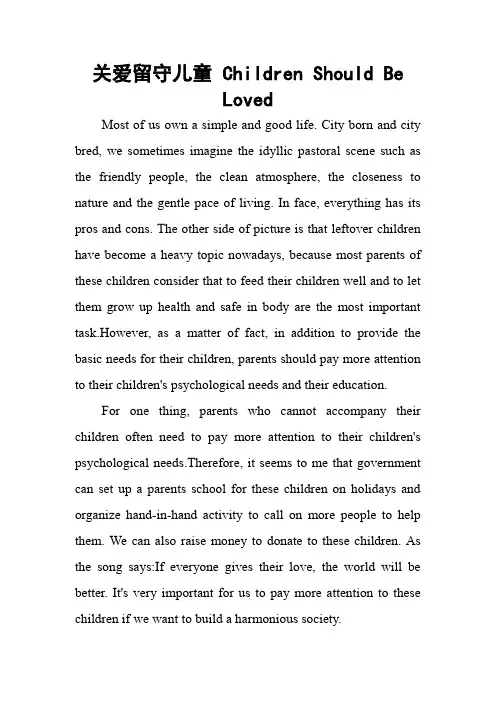 关爱留守儿童 Children Should Be Loved

Most of us own a simple and good life. City born and city bred, we sometimes imagine the idyllic pastoral scene such as the friendly people, the clean atmosphere, the closeness to nature and the gentle pace of living. In face, everything has its pros and cons. The other side of picture is that leftover children have become a heavy topic nowadays, because most parents of these children consider that to feed their children well and to let them grow up health and safe in body are the most important task.However, as a matter of fact, in addition to provide the basic needs for their children, parents should pay more attention to their children's psychological needs and their education.

For one thing, parents who cannot accompany their children often need to pay more attention to their children's psychological needs.Therefore, it seems to me that government can set up a parents school for these children on holidays and organize hand-in-hand activity to call on more people to help them. We can also raise money to donate to these children. As the song says:If everyone gives their love, the world will be better. It's very important for us to pay more attention to these children if we want to build a harmonious society.